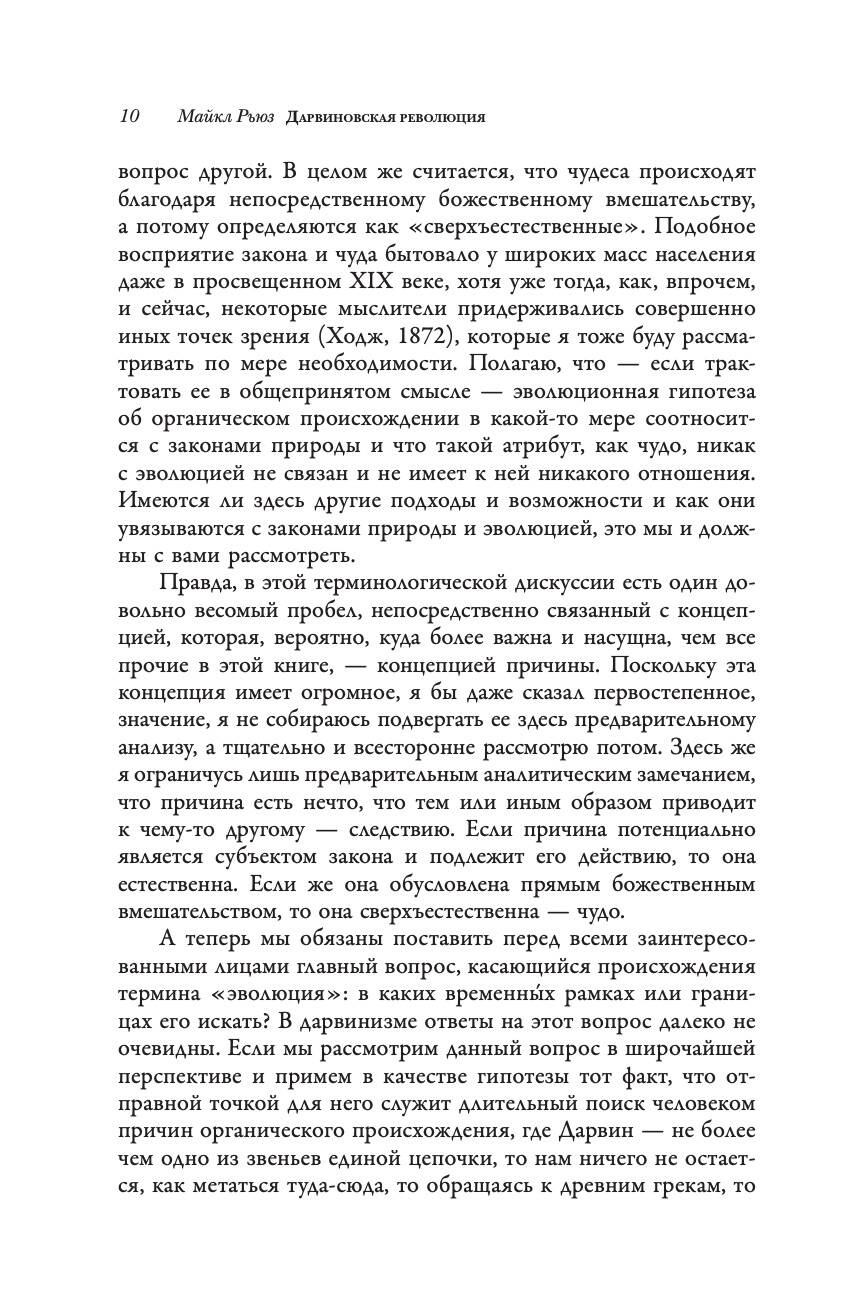 10 Майкл Рьюз Дарвиновская революция

вопрос другой. В целом же считается, что чудеса происходят благодаря непосредственному божественному вмешательству, а потому определяются как «сверхъестественные». Подобное восприятие закона и чуда бытовало у широких масс населения даже в просвещенном XIX веке, хотя уже тогда, как, впрочем, и сейчас, некоторые мыслители придерживались совершенно иных точек зрения (Ходж, 1872), которые я тоже буду рассматривать по мере необходимости. Полагаю, что — если трактовать ее в общепринятом смысле — эволюционная гипотеза об органическом происхождении в какой-то мере соотносится с законами природы и что такой атрибут, как чудо, никак с эволюцией не связан и не имеет к ней никакого отношения. Имеются ли здесь другие подходы и возможности и как они увязываются с законами природы и эволюцией, это мы и должны с вами рассмотреть.

Правда, в этой терминологической дискуссии есть один довольно весомый пробел, непосредственно связанный с концепцией, которая, вероятно, куда более важна и насущна, чем все прочие в этой книге, — концепцией причины. Поскольку эта концепция имеет огромное, я бы даже сказал первостепенное, значение, я не собираюсь подвергать ее здесь предварительному анализу, а тщательно и всесторонне рассмотрю потом. Здесь же я ограничусь лишь предварительным аналитическим замечанием, что причина есть нечто, что тем или иным образом приводит к чему-то другому — следствию. Если причина потенциально является субъектом закона и подлежит его действию, то она естественна. Если же она обусловлена прямым божественным вмешательством, то она сверхъестественна — чудо.

А теперь мы обязаны поставить перед всеми заинтересованными лицами главный вопрос, касающийся происхождения термина «эволюция»: в каких временны́х рамках или границах его искать? В дарвинизме ответы на этот вопрос далеко не очевидны. Если мы рассмотрим данный вопрос в широчайшей перспективе и примем в качестве гипотезы тот факт, что отправной точкой для него служит длительный поиск человеком причин органического происхождения, где Дарвин — не более чем одно из звеньев единой цепочки, то нам ничего не остается, как метаться туда-сюда, то обращаясь к древним грекам, то